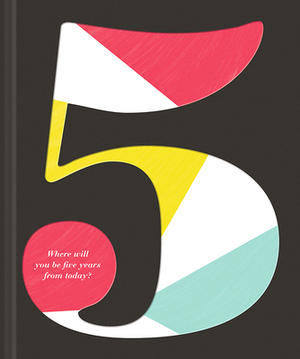 5

Where will you be five years from today?